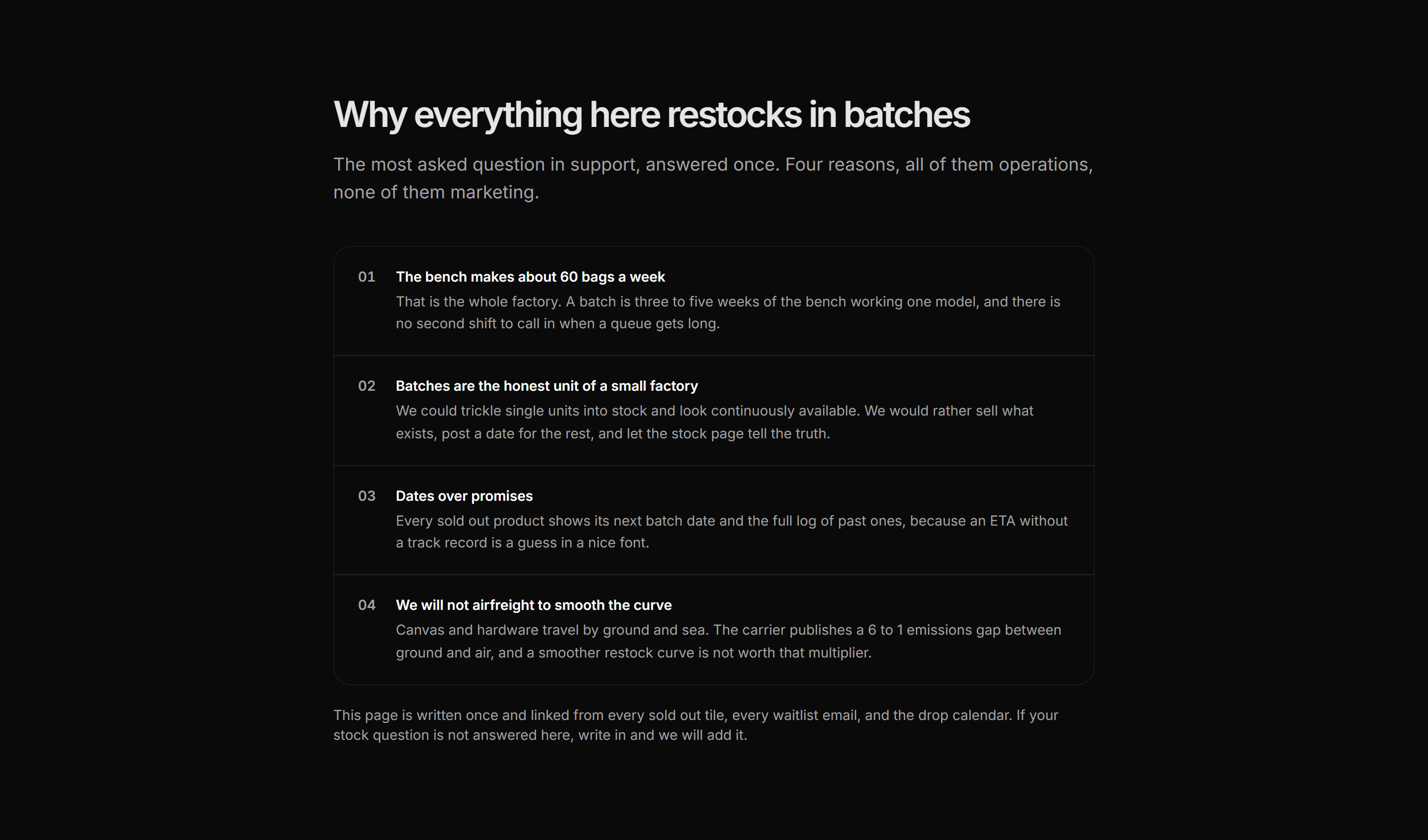 Why everything here restocks in batches

The most asked question in support, answered once. Four reasons, all of them operations, none of them marketing.

01 The bench makes about 60 bags a week
That is the whole factory. A batch is three to five weeks of the bench working one model, and there is no second shift to call in when a queue gets long.

02 Batches are the honest unit of a small factory
We could trickle single units into stock and look continuously available. We would rather sell what exists, post a date for the rest, and let the stock page tell the truth.

03 Dates over promises
Every sold out product shows its next batch date and the full log of past ones, because an ETA without a track record is a guess in a nice font.

04 We will not airfreight to smooth the curve
Canvas and hardware travel by ground and sea. The carrier publishes a 6 to 1 emissions gap between ground and air, and a smoother restock curve is not worth that multiplier.

This page is written once and linked from every sold out tile, every waitlist email, and the drop calendar. If your stock question is not answered here, write in and we will add it.